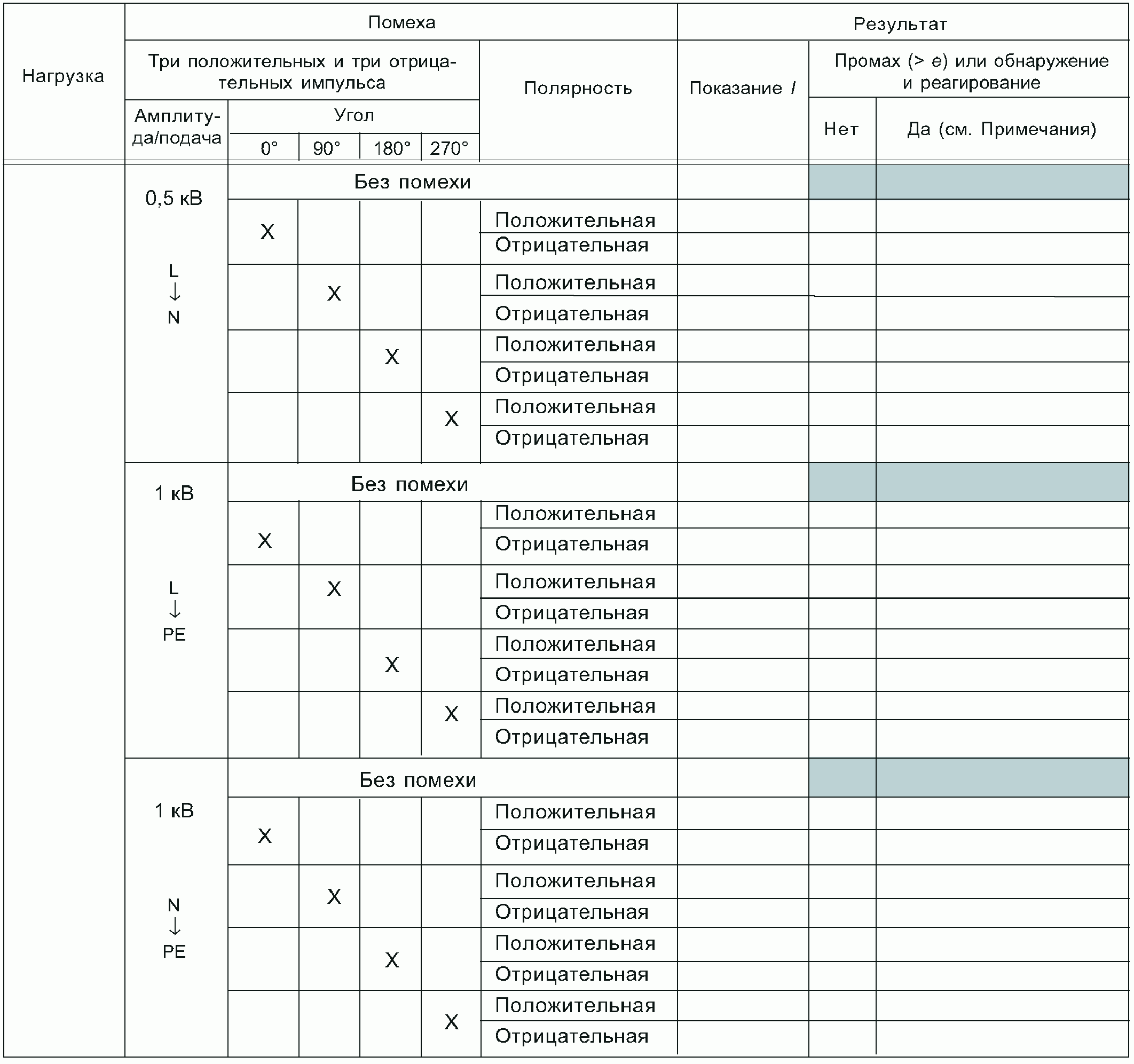 | Нагрузка | Помеха |  |  |  |  |  | Результат |  |  |
|---|---|---|---|---|---|---|---|---|---|
|  | Три положительных и три отрицательных импульса |  |  |  |  | Полярность | Показание I | Промах (> e) или обнаружение и реагирование |  |
|  | Амплитуда/подача | Угол |  |  |  |  |  | Нет | Да (см. Примечания) |
|  |  | 0° | 90° | 180° | 270° |  |  |  |  |
|  | 0,5 кВ L ↓ N | Без помехи |  |  |  |  |  |  |  |
|  |  | X |  |  |  | Положительная |  |  |  |
|  |  |  |  |  |  | Отрицательная |  |  |  |
|  |  |  | X |  |  | Положительная |  |  |  |
|  |  |  |  |  |  | Отрицательная |  |  |  |
|  |  |  |  | X |  | Положительная |  |  |  |
|  |  |  |  |  |  | Отрицательная |  |  |  |
|  |  |  |  |  | X | Положительная |  |  |  |
|  |  |  |  |  |  | Отрицательная |  |  |  |
|  | 1 кВ L ↓ PE | Без помехи |  |  |  |  |  |  |  |
|  |  | X |  |  |  | Положительная |  |  |  |
|  |  |  |  |  |  | Отрицательная |  |  |  |
|  |  |  | X |  |  | Положительная |  |  |  |
|  |  |  |  |  |  | Отрицательная |  |  |  |
|  |  |  |  | X |  | Положительная |  |  |  |
|  |  |  |  |  |  | Отрицательная |  |  |  |
|  |  |  |  |  | X | Положительная |  |  |  |
|  |  |  |  |  |  | Отрицательная |  |  |  |
|  | 1 кВ N ↓ PE | Без помехи |  |  |  |  |  |  |  |
|  |  | X |  |  |  | Положительная |  |  |  |
|  |  |  |  |  |  | Отрицательная |  |  |  |
|  |  |  | X |  |  | Положительная |  |  |  |
|  |  |  |  |  |  | Отрицательная |  |  |  |
|  |  |  |  | X |  | Положительная |  |  |  |
|  |  |  |  |  |  | Отрицательная |  |  |  |
|  |  |  |  |  | X | Положительная |  |  |  |
|  |  |  |  |  |  | Отрицательная |  |  |  |